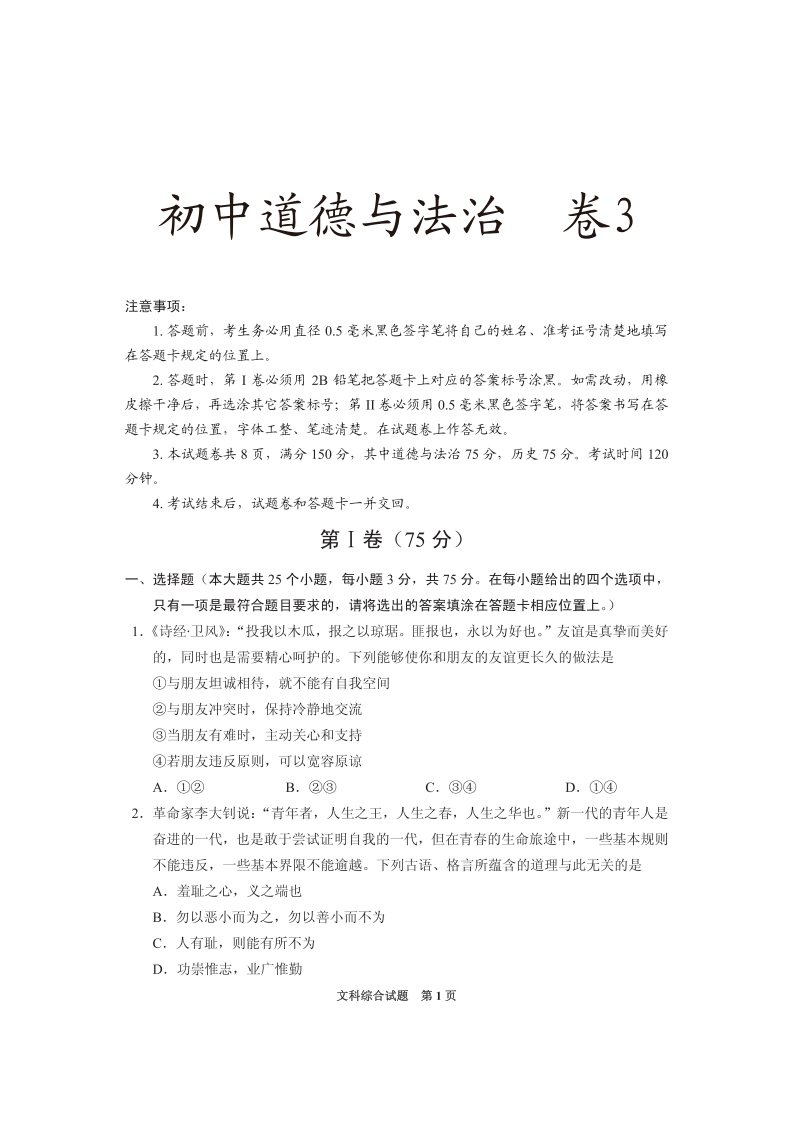 初中道德与法治　卷3

注意事项：

1. 答题前，考生务必用直径 0.5 毫米黑色签字笔将自己的姓名、准考证号清楚地填写在答题卡规定的位置上。

2. 答题时，第 I 卷必须用 2B 铅笔把答题卡上对应的答案标号涂黑。如需改动，用橡皮擦干净后，再选涂其它答案标号；第 II 卷必须用 0.5 毫米黑色签字笔，将答案书写在答题卡规定的位置，字体工整、笔迹清楚。在试题卷上作答无效。

3. 本试题卷共 8 页，满分 150 分，其中道德与法治 75 分，历史 75 分。考试时间 120 分钟。

4. 考试结束后，试题卷和答题卡一并交回。

第 I 卷（75 分）

一、选择题（本大题共 25 个小题，每小题 3 分，共 75 分。在每小题给出的四个选项中，只有一项是最符合题目要求的，请将选出的答案填涂在答题卡相应位置上。）

1.《诗经·卫风》：“投我以木瓜，报之以琼琚。匪报也，永以为好也。”友谊是真挚而美好的，同时也是需要精心呵护的。下列能够使你和朋友的友谊更长久的做法是

①与朋友坦诚相待，就不能有自我空间

②与朋友冲突时，保持冷静地交流

③当朋友有难时，主动关心和支持

④若朋友违反原则，可以宽容原谅

A．①②　　B．②③　　C．③④　　D．①④

2．革命家李大钊说：“青年者，人生之王，人生之春，人生之华也。”新一代的青年人是奋进的一代，也是敢于尝试证明自我的一代，但在青春的生命旅途中，一些基本规则不能违反，一些基本界限不能逾越。下列古语、格言所蕴含的道理与此无关的是

A．羞耻之心，义之端也

B．勿以恶小而为之，勿以善小而不为

C．人有耻，则能有所不为

D．功崇惟志，业广惟勤

文科综合试题　第 1 页